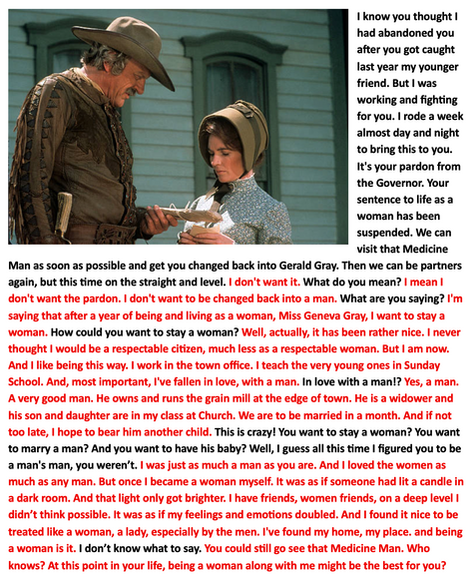 I know you thought I had abandoned you after you got caught last year my younger friend. But I was working and fighting for you. I rode a week almost day and night to bring this to you. It's your pardon from the Governor. Your sentence to life as a woman has been suspended. We can visit that Medicine Man as soon as possible and get you changed back into Gerald Gray. Then we can be partners again, but this time on the straight and level. I don't want it. What do you mean? I mean I don't want the pardon. I don't want to be changed back into a man. What are you saying? I'm saying that after a year of being and living as a woman, Miss Geneva Gray, I want to stay a woman. How could you want to stay a woman? Well, actually, it has been rather nice. I never thought I would be a respectable citizen, much less as a respectable woman. But I am now. And I like being this way. I work in the town office. I teach the very young ones in Sunday School. And, most important, I've fallen in love, with a man. In love with a man!? Yes, a man. A very good man. He owns and runs the grain mill at the edge of town. He is a widower and his son and daughter are in my class at Church. We are to be married in a month. And if not too late, I hope to bear him another child. This is crazy! You want to stay a woman? You want to marry a man? And you want to have his baby? Well, I guess all this time I figured you to be a man's man, you weren't. I was just as much a man as you are. And I loved the women as much as any man. But once I became a woman myself. It was as if someone had lit a candle in a dark room. And that light only got brighter. I have friends, women friends, on a deep level I didn't think possible. It was as if my feelings and emotions doubled. And I found it nice to be treated like a woman, a lady, especially by the men. I've found my home, my place. and being a woman is it. I don't know what to say. You could still go see that Medicine Man. Who knows? At this point in your life, being a woman along with me might be the best for you?